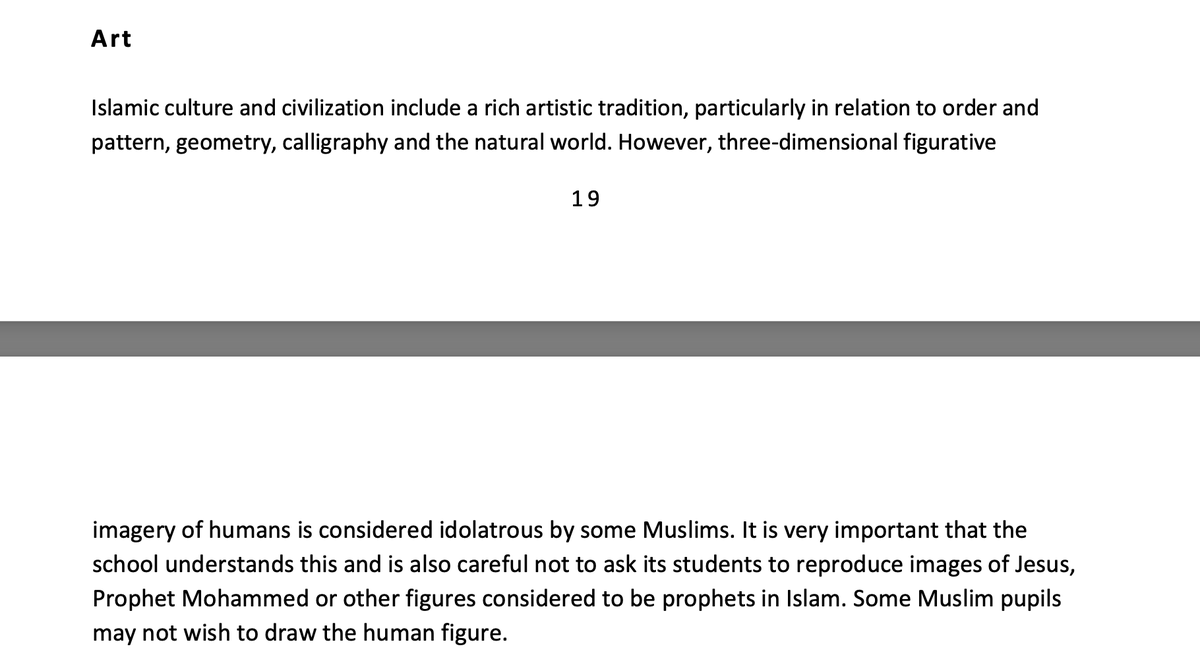 Art

Islamic culture and civilization include a rich artistic tradition, particularly in relation to order and pattern, geometry, calligraphy and the natural world. However, three-dimensional figurative

19

imagery of humans is considered idolatrous by some Muslims. It is very important that the school understands this and is also careful not to ask its students to reproduce images of Jesus, Prophet Mohammed or other figures considered to be prophets in Islam. Some Muslim pupils may not wish to draw the human figure.